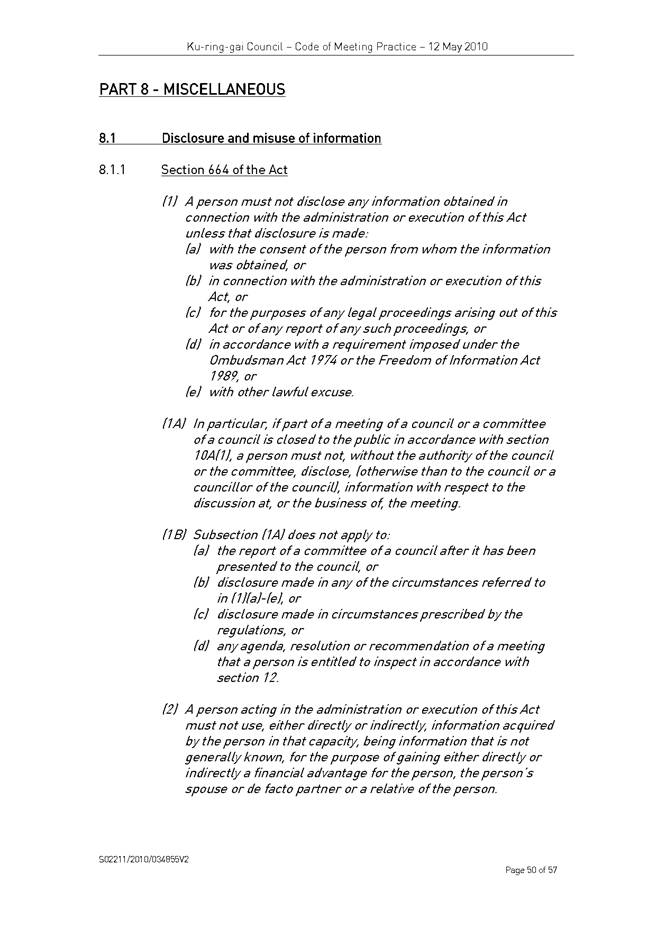 Ku-ring-gai Council – Code of Meeting Practice – 12 May 2010

PART 8 - MISCELLANEOUS

8.1 Disclosure and misuse of information

8.1.1 Section 664 of the Act

(1) A person must not disclose any information obtained in connection with the administration or execution of this Act unless that disclosure is made:
(a) with the consent of the person from whom the information was obtained, or
(b) in connection with the administration or execution of this Act, or
(c) for the purposes of any legal proceedings arising out of this Act or of any report of any such proceedings, or
(d) in accordance with a requirement imposed under the Ombudsman Act 1974 or the Freedom of Information Act 1989, or
(e) with other lawful excuse.

(1A) In particular, if part of a meeting of a council or a committee of a council is closed to the public in accordance with section 10A(1), a person must not, without the authority of the council or the committee, disclose, (otherwise than to the council or a councillor of the council), information with respect to the discussion at, or the business of, the meeting.

(1B) Subsection (1A) does not apply to:
(a) the report of a committee of a council after it has been presented to the council, or
(b) disclosure made in any of the circumstances referred to in (1)(a)-(e), or
(c) disclosure made in circumstances prescribed by the regulations, or
(d) any agenda, resolution or recommendation of a meeting that a person is entitled to inspect in accordance with section 12.

(2) A person acting in the administration or execution of this Act must not use, either directly or indirectly, information acquired by the person in that capacity, being information that is not generally known, for the purpose of gaining either directly or indirectly a financial advantage for the person, the person's spouse or de facto partner or a relative of the person.

S02211/2010/034855V2

Page 50 of 57